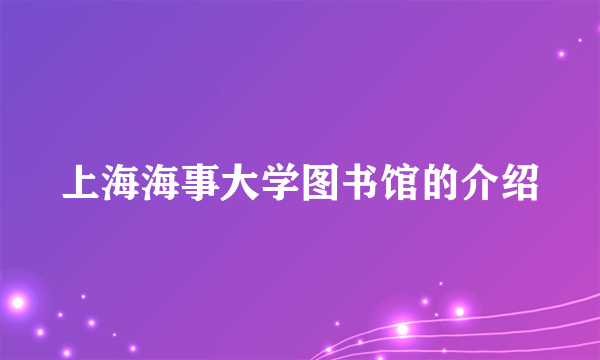 上海海事大学图书馆的介绍